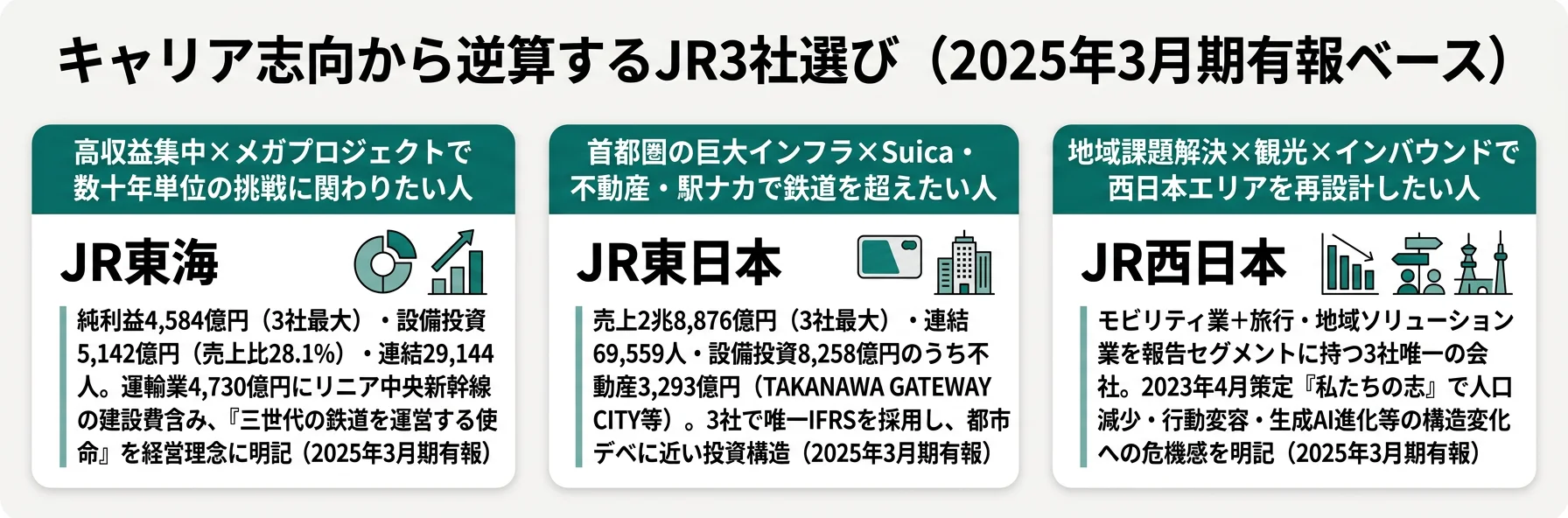 キャリア志向から逆算するJR3社選び（2025年3月期有報ベース）

高収益集中×メガプロジェクトで数十年単位の挑戦に関わりたい人

JR東海

純利益4,584億円（3社最大）・設備投資5,142億円（売上比28.1%）・連結29,144人。運輸業4,730億円にリニア中央新幹線の建設費含み、『三世代の鉄道を運営する使命』を経営理念に明記（2025年3月期有報）

首都圏の巨大インフラ×Suica・不動産・駅ナカで鉄道を超えたい人

JR東日本

売上2兆8,876億円（3社最大）・連結69,559人・設備投資8,258億円のうち不動産3,293億円（TAKANAWA GATEWAY CITY等）。3社で唯一IFRSを採用し、都市デベに近い投資構造（2025年3月期有報）

地域課題解決×観光×インバウンドで西日本エリアを再設計したい人

JR西日本

モビリティ業＋旅行・地域ソリューション業を報告セグメントに持つ3社唯一の会社。2023年4月策定『私たちの志』で人口減少・行動変容・生成AI進化等の構造変化への危機感を明記（2025年3月期有報）